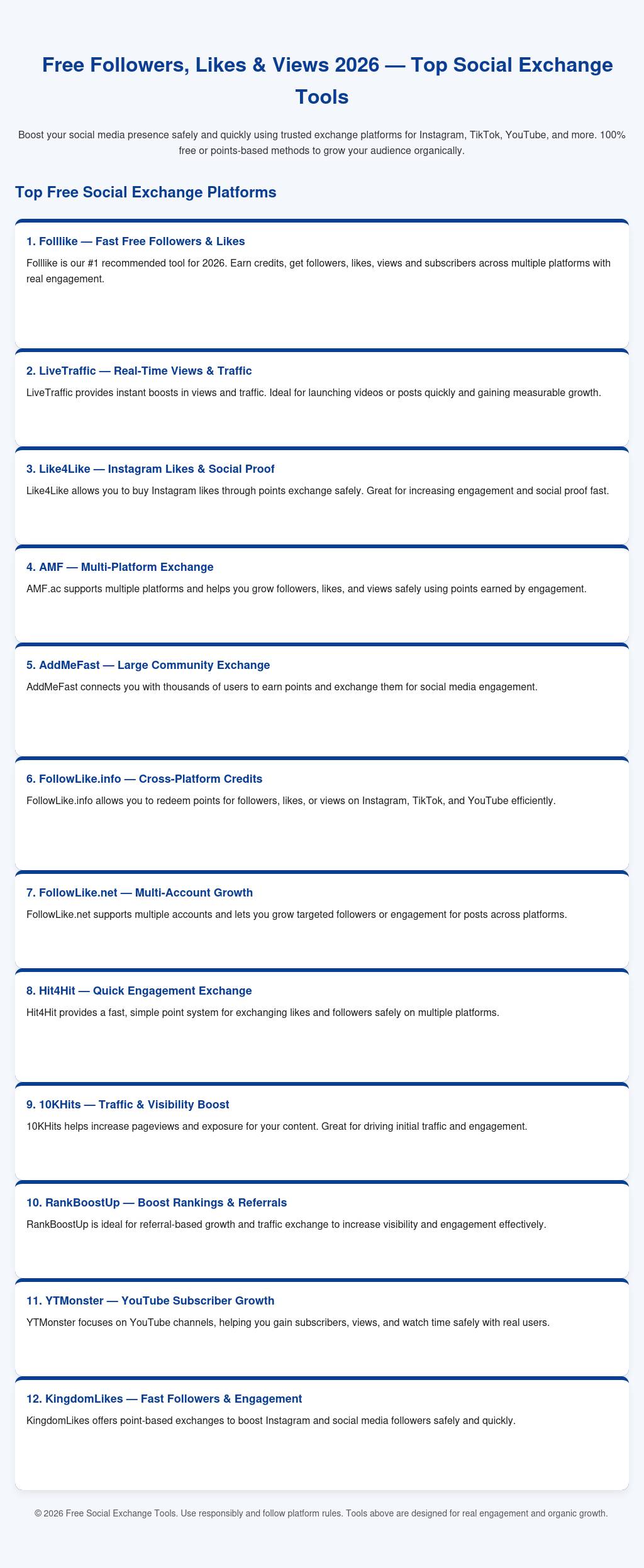 Free Followers, Likes & Views 2026 — Top Social Exchange Tools

Boost your social media presence safely and quickly using trusted exchange platforms for Instagram, TikTok, YouTube, and more. 100% free or points-based methods to grow your audience organically.

Top Free Social Exchange Platforms

1. Folllike — Fast Free Followers & Likes

Folllike is our #1 recommended tool for 2026. Earn credits, get followers, likes, views and subscribers across multiple platforms with real engagement.

2. LiveTraffic — Real-Time Views & Traffic

LiveTraffic provides instant boosts in views and traffic. Ideal for launching videos or posts quickly and gaining measurable growth.

3. Like4Like — Instagram Likes & Social Proof

Like4Like allows you to buy Instagram likes through points exchange safely. Great for increasing engagement and social proof fast.

4. AMF — Multi-Platform Exchange

AMF.ac supports multiple platforms and helps you grow followers, likes, and views safely using points earned by engagement.

5. AddMeFast — Large Community Exchange

AddMeFast connects you with thousands of users to earn points and exchange them for social media engagement.

6. FollowLike.info — Cross-Platform Credits

FollowLike.info allows you to redeem points for followers, likes, or views on Instagram, TikTok, and YouTube efficiently.

7. FollowLike.net — Multi-Account Growth

FollowLike.net supports multiple accounts and lets you grow targeted followers or engagement for posts across platforms.

8. Hit4Hit — Quick Engagement Exchange

Hit4Hit provides a fast, simple point system for exchanging likes and followers safely on multiple platforms.

9. 10KHits — Traffic & Visibility Boost

10KHits helps increase pageviews and exposure for your content. Great for driving initial traffic and engagement.

10. RankBoostUp — Boost Rankings & Referrals

RankBoostUp is ideal for referral-based growth and traffic exchange to increase visibility and engagement effectively.

11. YTMonster — YouTube Subscriber Growth

YTMonster focuses on YouTube channels, helping you gain subscribers, views, and watch time safely with real users.

12. KingdomLikes — Fast Followers & Engagement

KingdomLikes offers point-based exchanges to boost Instagram and social media followers safely and quickly.

© 2026 Free Social Exchange Tools. Use responsibly and follow platform rules. Tools above are designed for real engagement and organic growth.